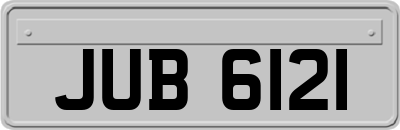 JUB 6121